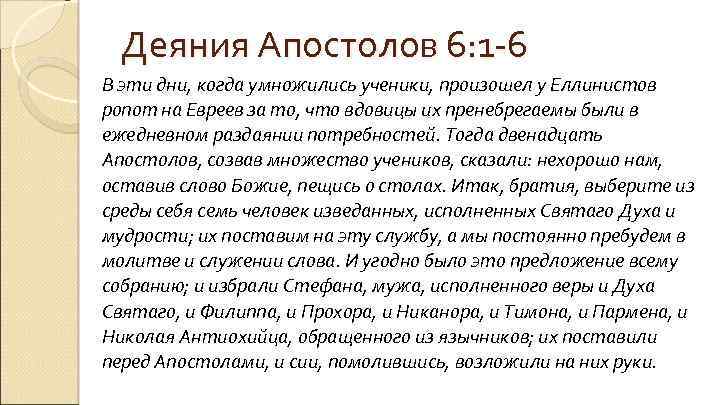 Деяния Апостолов 6:1-6

В эти дни, когда умножились ученики, произошел у Еллинистов ропот на Евреев за то, что вдовицы их пренебрегаемы были в ежедневном раздаянии потребностей. Тогда двенадцать Апостолов, созвав множество учеников, сказали: нехорошо нам, оставив слово Божие, пещись о столах. Итак, братия, выберите из среды себя семь человек изведанных, исполненных Святаго Духа и мудрости; их поставим на эту службу, а мы постоянно пребудем в молитве и служении слова. И угодно было это предложение всему собранию; и избрали Стефана, мужа, исполненного веры и Духа Святаго, и Филиппа, и Прохора, и Никанора, и Тимона, и Пармена, и Николая Антиохийца, обращенного из язычников; их поставили перед Апостолами, и сии, помолившись, возложили на них руки.